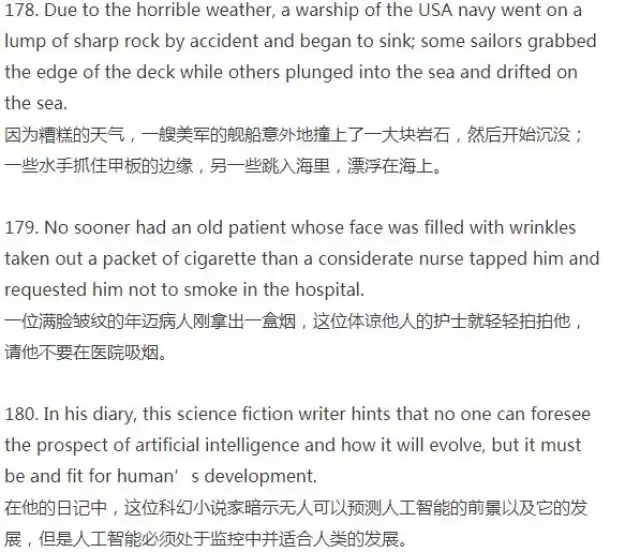 178. Due to the horrible weather, a warship of the USA navy went on a lump of sharp rock by accident and began to sink; some sailors grabbed the edge of the deck while others plunged into the sea and drifted on the sea.
因为糟糕的天气，一艘美军的舰船意外地撞上了一大块岩石，然后开始沉没；一些水手抓住甲板的边缘，另一些跳入海里，漂浮在海上。

179. No sooner had an old patient whose face was filled with wrinkles taken out a packet of cigarette than a considerate nurse tapped him and requested him not to smoke in the hospital.
一位满脸皱纹的年迈病人刚拿出一盒烟，这位体谅他人的护士就轻轻拍拍他，请他不要在医院吸烟。

180. In his diary, this science fiction writer hints that no one can foresee the prospect of artificial intelligence and how it will evolve, but it must be and fit for human’s development.
在他的日记中，这位科幻小说家暗示无人可以预测人工智能的前景以及它的发展，但是人工智能必须处于监控中并适合人类的发展。